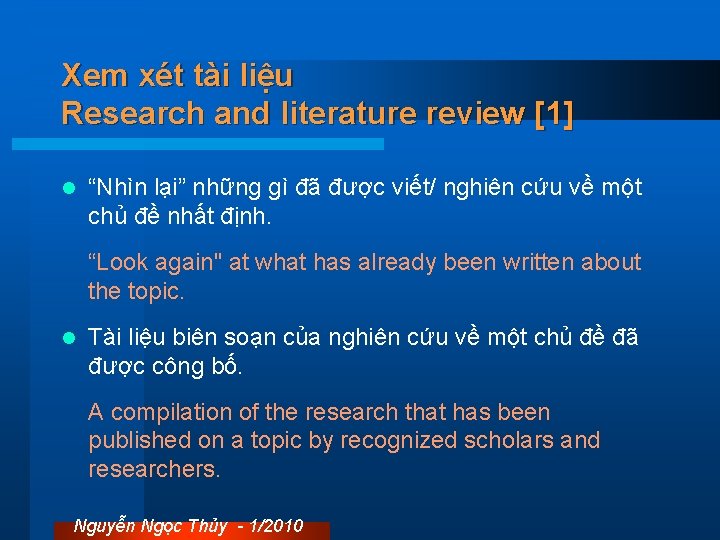 Xem xét tài liệu
Research and literature review [1]

“Nhìn lại” những gì đã được viết/ nghiên cứu về một chủ đề nhất định.

“Look again" at what has already been written about the topic.

Tài liệu biên soạn của nghiên cứu về một chủ đề đã được công bố.

A compilation of the research that has been published on a topic by recognized scholars and researchers.

Nguyễn Ngọc Thủy - 1/2010